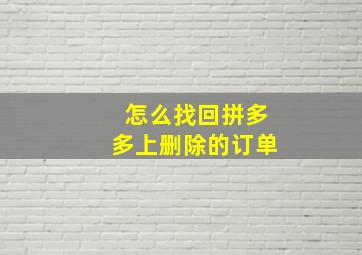 怎么找回拼多多上删除的订单